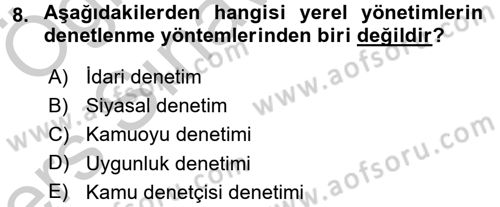 8. Aşağıdakilerden hangisi yerel yönetimlerin denetlenme yöntemlerinden biri değildir?

A) İdari denetim
B) Siyasal denetim
C) Kamuoyu denetimi
D) Uygunluk denetimi
E) Kamu denetçisi denetimi

www.aofsoru.com
www.aofsoru.com
www.aofsoru.com